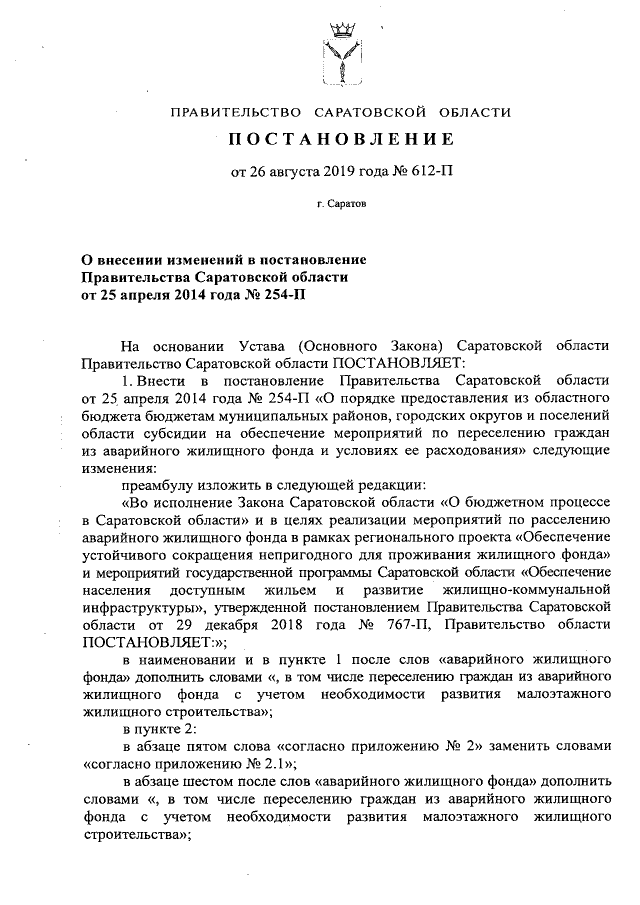 ПРАВИТЕЛЬСТВО САРАТОВСКОЙ ОБЛАСТИ

ПОСТАНОВЛЕНИЕ

от 26 августа 2019 года № 612-П

г. Саратов

О внесении изменений в постановление Правительства Саратовской области от 25 апреля 2014 года № 254-П

На основании Устава (Основного Закона) Саратовской области Правительство Саратовской области ПОСТАНОВЛЯЕТ:

1. Внести в постановление Правительства Саратовской области от 25 апреля 2014 года № 254-П «О порядке предоставления из областного бюджета бюджетам муниципальных районов, городских округов и поселений области субсидии на обеспечение мероприятий по переселению граждан из аварийного жилищного фонда и условиях ее расходования» следующие изменения:

преамбулу изложить в следующей редакции:

«Во исполнение Закона Саратовской области «О бюджетном процессе в Саратовской области» и в целях реализации мероприятий по расселению аварийного жилищного фонда в рамках регионального проекта «Обеспечение устойчивого сокращения непригодного для проживания жилищного фонда» и мероприятий государственной программы Саратовской области «Обеспечение населения доступным жильем и развитие жилищно-коммунальной инфраструктуры», утвержденной постановлением Правительства Саратовской области от 29 декабря 2018 года № 767-П, Правительство области ПОСТАНОВЛЯЕТ:»;

в наименовании и в пункте 1 после слов «аварийного жилищного фонда» дополнить словами «, в том числе переселению граждан из аварийного жилищного фонда с учетом необходимости развития малоэтажного жилищного строительства»;

в пункте 2:

в абзаце пятом слова «согласно приложению № 2» заменить словами «согласно приложению № 2.1»;

в абзаце шестом после слов «аварийного жилищного фонда» дополнить словами «, в том числе переселению граждан из аварийного жилищного фонда с учетом необходимости развития малоэтажного жилищного строительства»;